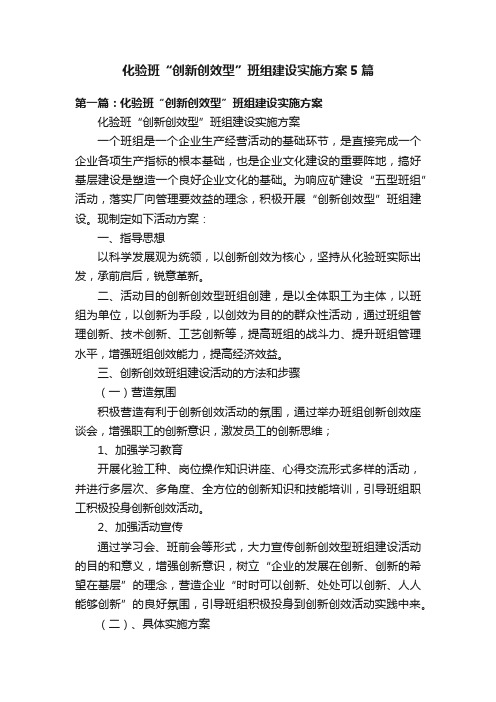 化验班“创新创效型”班组建设实施方案5篇

第一篇：化验班“创新创效型”班组建设实施方案

化验班“创新创效型”班组建设实施方案

一个班组是一个企业生产经营活动的基础环节，是直接完成一个企业各项生产指标的根本基础，也是企业文化建设的重要阵地，搞好基层建设是塑造一个良好企业文化的基础。为响应矿建设“五型班组”活动，落实厂向管理要效益的理念，积极开展“创新创效型”班组建设。现制定如下活动方案：

一、指导思想

以科学发展观为统领，以创新创效为核心，坚持从化验班实际出发，承前启后，锐意革新。

二、活动目的创新创效型班组创建，是以全体职工为主体，以班组为单位，以创新为手段，以创效为目的的群众性活动，通过班组管理创新、技术创新、工艺创新等，提高班组的战斗力、提升班组管理水平，增强班组创效能力，提高经济效益。

三、创新创效班组建设活动的方法和步骤

（一）营造氛围

积极营造有利于创新创效活动的氛围，通过举办班组创新创效座谈会，增强职工的创新意识，激发员工的创新思维；

1、加强学习教育

开展化验工种、岗位操作知识讲座、心得交流形式多样的活动，并进行多层次、多角度、全方位的创新知识和技能培训，引导班组职工积极投身创新创效活动。

2、加强活动宣传

通过学习会、班前会等形式，大力宣传创新创效型班组建设活动的目的和意义，增强创新意识，树立“企业的发展在创新、创新的希望在基层”的理念，营造企业“时时可以创新、处处可以创新、人人能够创新”的良好氛围，引导班组积极投身到创新创效活动实践中来。

（二）、具体实施方案